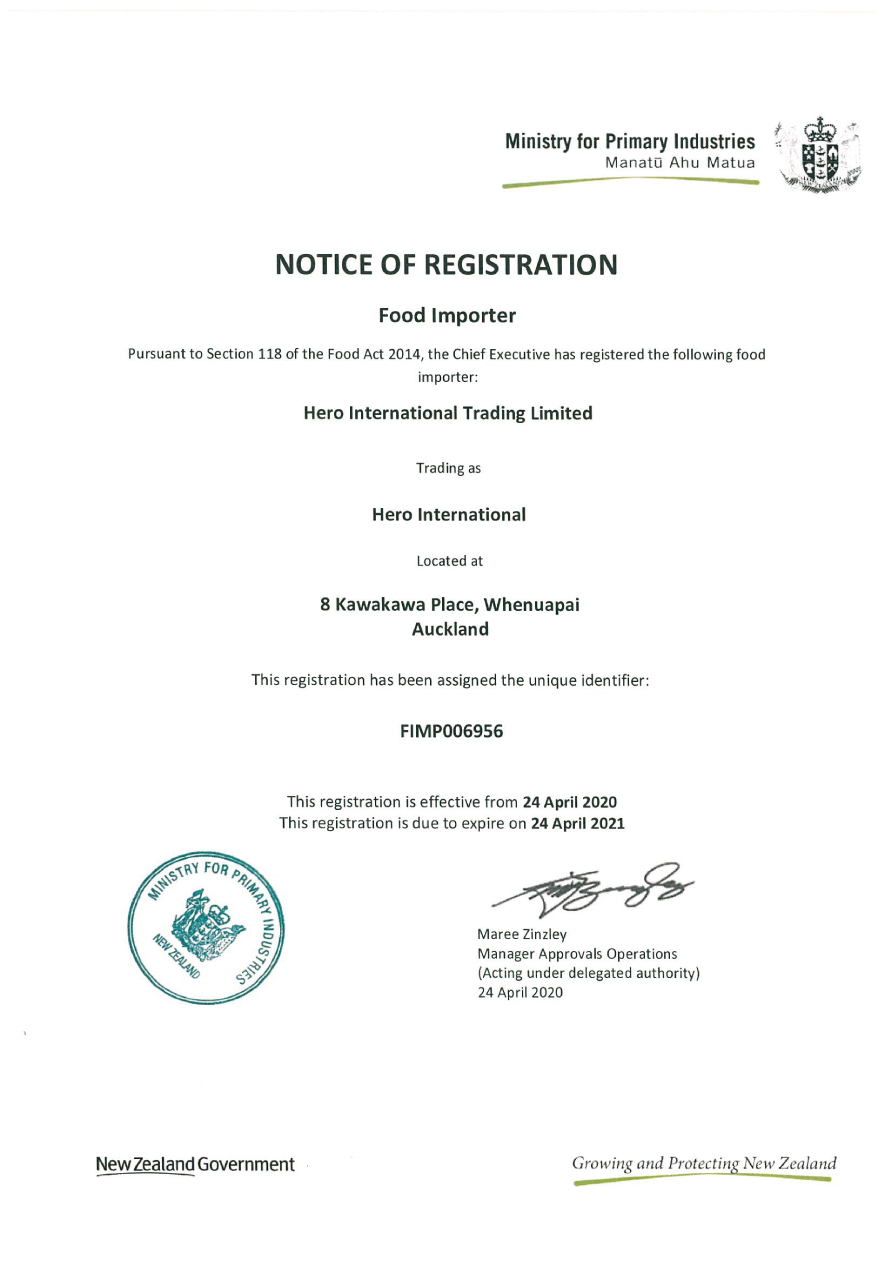 Ministry for Primary Industries
Manatū Ahu Matua

NOTICE OF REGISTRATION

Food Importer

Pursuant to Section 118 of the Food Act 2014, the Chief Executive has registered the following food importer:

Hero International Trading Limited

Trading as

Hero International

Located at

8 Kawakawa Place, Whenuapai
Auckland

This registration has been assigned the unique identifier:

FIMP006956

This registration is effective from 24 April 2020
This registration is due to expire on 24 April 2021

MINISTRY FOR PRIMARY INDUSTRIES NEW ZEALAND

Maree Zinzley
Manager Approvals Operations
(Acting under delegated authority)
24 April 2020

New Zealand Government

Growing and Protecting New Zealand